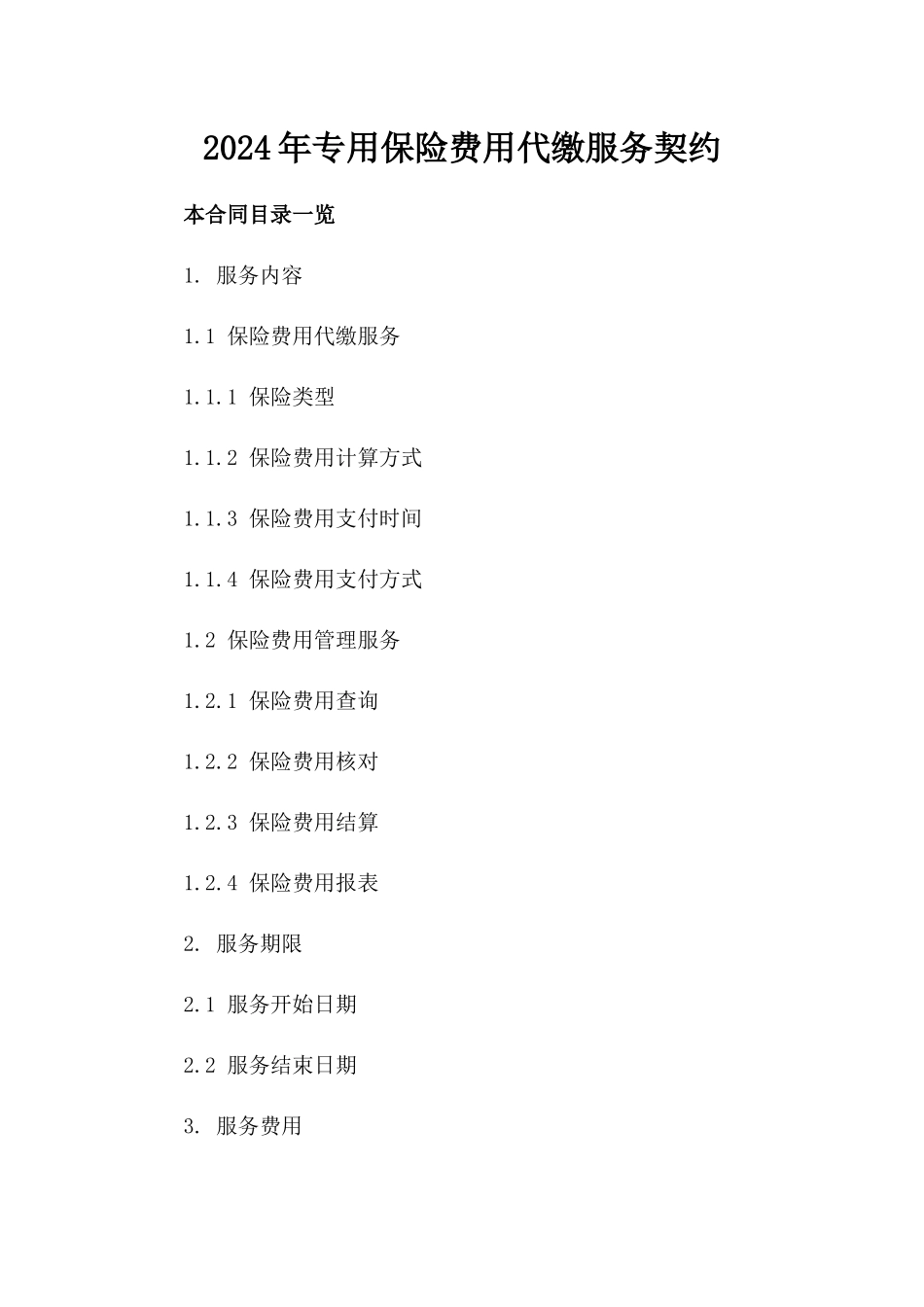 2024年专用保险费用代缴服务契约

本合同目录一览

1. 服务内容

1.1 保险费用代缴服务

1.1.1 保险类型

1.1.2 保险费用计算方式

1.1.3 保险费用支付时间

1.1.4 保险费用支付方式

1.2 保险费用管理服务

1.2.1 保险费用查询

1.2.2 保险费用核对

1.2.3 保险费用结算

1.2.4 保险费用报表

2. 服务期限

2.1 服务开始日期

2.2 服务结束日期

3. 服务费用